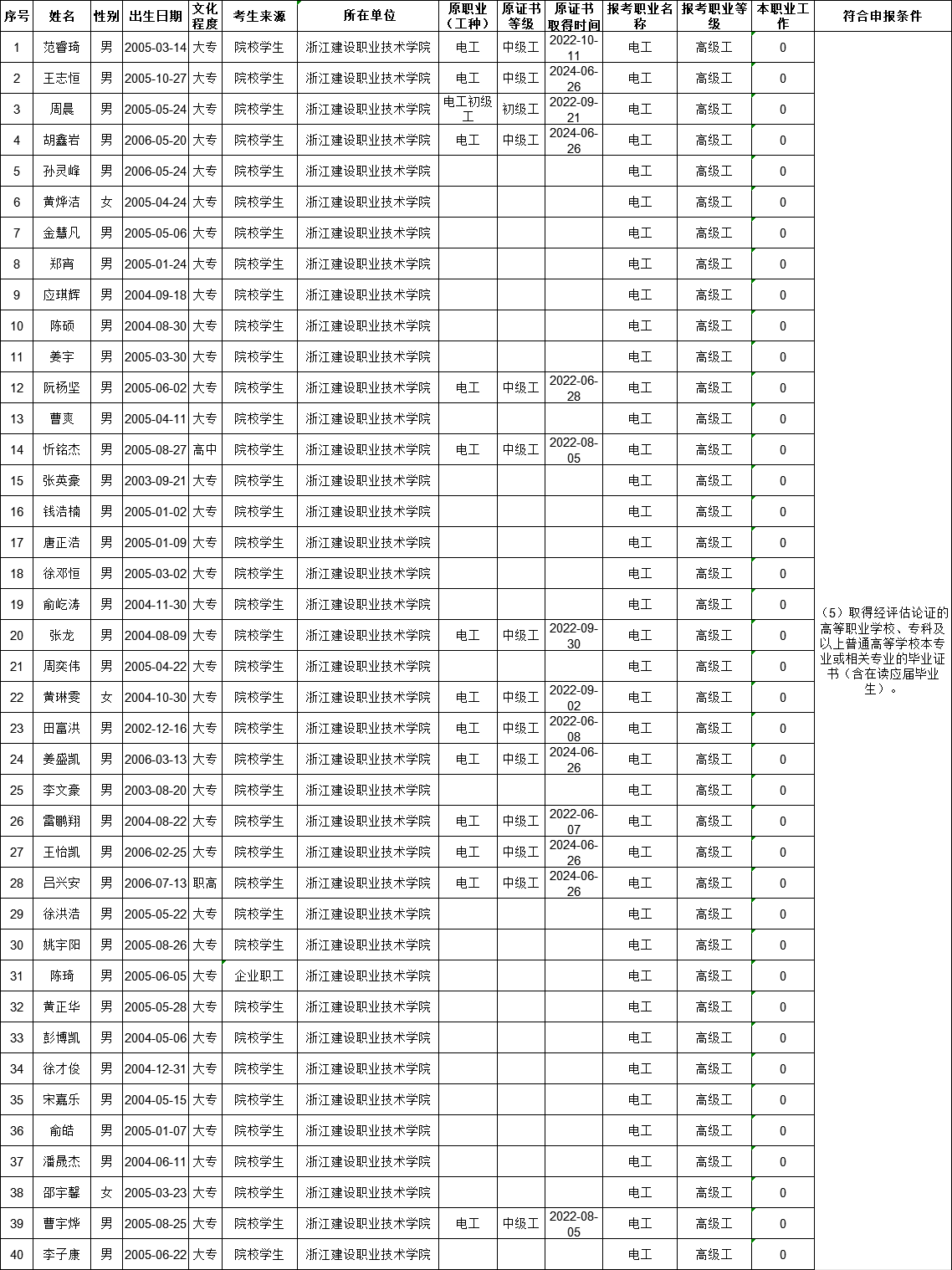 | 序号 | 姓名 | 性别 | 出生日期 | 文化程度 | 考生来源 | 所在单位 | 原职业（工种） | 原证书等级 | 原证书取得时间 | 报考职业名称 | 报考职业等级 | 本职业工作 | 符合申报条件 |
|---|---|---|---|---|---|---|---|---|---|---|---|---|---|
| 1 | 范睿琦 | 男 | 2005-03-14 | 大专 | 院校学生 | 浙江建设职业技术学院 | 电工 | 中级工 | 2022-10-11 | 电工 | 高级工 | 0 | （5）取得经评估论证的高等职业学校、专科及以上普通高等学校本专业或相关专业的毕业证书（含在读应届毕业生）。 |
| 2 | 王志恒 | 男 | 2005-10-27 | 大专 | 院校学生 | 浙江建设职业技术学院 | 电工 | 中级工 | 2024-06-26 | 电工 | 高级工 | 0 | |
| 3 | 周晨 | 男 | 2005-05-24 | 大专 | 院校学生 | 浙江建设职业技术学院 | 电工初级工 | 初级工 | 2022-09-21 | 电工 | 高级工 | 0 | |
| 4 | 胡鑫岩 | 男 | 2006-05-20 | 大专 | 院校学生 | 浙江建设职业技术学院 | 电工 | 中级工 | 2024-06-26 | 电工 | 高级工 | 0 | |
| 5 | 孙灵峰 | 男 | 2006-05-24 | 大专 | 院校学生 | 浙江建设职业技术学院 | | | | 电工 | 高级工 | 0 | |
| 6 | 黄烨洁 | 女 | 2005-04-24 | 大专 | 院校学生 | 浙江建设职业技术学院 | | | | 电工 | 高级工 | 0 | |
| 7 | 金慧凡 | 男 | 2005-05-06 | 大专 | 院校学生 | 浙江建设职业技术学院 | | | | 电工 | 高级工 | 0 | |
| 8 | 郑宵 | 男 | 2005-01-24 | 大专 | 院校学生 | 浙江建设职业技术学院 | | | | 电工 | 高级工 | 0 | |
| 9 | 应琪辉 | 男 | 2004-09-18 | 大专 | 院校学生 | 浙江建设职业技术学院 | | | | 电工 | 高级工 | 0 | |
| 10 | 陈硕 | 男 | 2004-08-30 | 大专 | 院校学生 | 浙江建设职业技术学院 | | | | 电工 | 高级工 | 0 | |
| 11 | 姜宇 | 男 | 2005-03-30 | 大专 | 院校学生 | 浙江建设职业技术学院 | | | | 电工 | 高级工 | 0 | |
| 12 | 阮杨坚 | 男 | 2005-06-02 | 大专 | 院校学生 | 浙江建设职业技术学院 | 电工 | 中级工 | 2022-06-28 | 电工 | 高级工 | 0 | |
| 13 | 曹爽 | 男 | 2005-04-11 | 大专 | 院校学生 | 浙江建设职业技术学院 | | | | 电工 | 高级工 | 0 | |
| 14 | 忻铭杰 | 男 | 2005-08-27 | 高中 | 院校学生 | 浙江建设职业技术学院 | 电工 | 中级工 | 2022-08-05 | 电工 | 高级工 | 0 | |
| 15 | 张英豪 | 男 | 2003-09-21 | 大专 | 院校学生 | 浙江建设职业技术学院 | | | | 电工 | 高级工 | 0 | |
| 16 | 钱浩楠 | 男 | 2005-01-02 | 大专 | 院校学生 | 浙江建设职业技术学院 | | | | 电工 | 高级工 | 0 | |
| 17 | 唐正浩 | 男 | 2005-01-09 | 大专 | 院校学生 | 浙江建设职业技术学院 | | | | 电工 | 高级工 | 0 | |
| 18 | 徐邓恒 | 男 | 2005-03-02 | 大专 | 院校学生 | 浙江建设职业技术学院 | | | | 电工 | 高级工 | 0 | |
| 19 | 俞屹涛 | 男 | 2004-11-30 | 大专 | 院校学生 | 浙江建设职业技术学院 | | | | 电工 | 高级工 | 0 | |
| 20 | 张龙 | 男 | 2004-08-09 | 大专 | 院校学生 | 浙江建设职业技术学院 | 电工 | 中级工 | 2022-09-30 | 电工 | 高级工 | 0 | |
| 21 | 周奕伟 | 男 | 2005-04-22 | 大专 | 院校学生 | 浙江建设职业技术学院 | | | | 电工 | 高级工 | 0 | |
| 22 | 黄琳雯 | 女 | 2004-10-30 | 大专 | 院校学生 | 浙江建设职业技术学院 | 电工 | 中级工 | 2022-09-02 | 电工 | 高级工 | 0 | |
| 23 | 田富洪 | 男 | 2002-12-16 | 大专 | 院校学生 | 浙江建设职业技术学院 | 电工 | 中级工 | 2022-06-08 | 电工 | 高级工 | 0 | |
| 24 | 姜盛凯 | 男 | 2006-03-13 | 大专 | 院校学生 | 浙江建设职业技术学院 | 电工 | 中级工 | 2024-06-26 | 电工 | 高级工 | 0 | |
| 25 | 李文豪 | 男 | 2003-08-20 | 大专 | 院校学生 | 浙江建设职业技术学院 | | | | 电工 | 高级工 | 0 | |
| 26 | 雷鹏翔 | 男 | 2004-08-22 | 大专 | 院校学生 | 浙江建设职业技术学院 | 电工 | 中级工 | 2022-06-07 | 电工 | 高级工 | 0 | |
| 27 | 王怡凯 | 男 | 2006-02-25 | 大专 | 院校学生 | 浙江建设职业技术学院 | 电工 | 中级工 | 2024-06-26 | 电工 | 高级工 | 0 | |
| 28 | 吕兴安 | 男 | 2006-07-13 | 职高 | 院校学生 | 浙江建设职业技术学院 | 电工 | 中级工 | 2024-06-26 | 电工 | 高级工 | 0 | |
| 29 | 徐洪浩 | 男 | 2005-05-22 | 大专 | 院校学生 | 浙江建设职业技术学院 | | | | 电工 | 高级工 | 0 | |
| 30 | 姚宇阳 | 男 | 2005-08-26 | 大专 | 院校学生 | 浙江建设职业技术学院 | | | | 电工 | 高级工 | 0 | |
| 31 | 陈琦 | 男 | 2005-06-05 | 大专 | 企业职工 | 浙江建设职业技术学院 | | | | 电工 | 高级工 | 0 | |
| 32 | 黄正华 | 男 | 2005-05-28 | 大专 | 院校学生 | 浙江建设职业技术学院 | | | | 电工 | 高级工 | 0 | |
| 33 | 彭博凯 | 男 | 2004-05-06 | 大专 | 院校学生 | 浙江建设职业技术学院 | | | | 电工 | 高级工 | 0 | |
| 34 | 徐才俊 | 男 | 2004-12-31 | 大专 | 院校学生 | 浙江建设职业技术学院 | | | | 电工 | 高级工 | 0 | |
| 35 | 宋嘉乐 | 男 | 2004-05-15 | 大专 | 院校学生 | 浙江建设职业技术学院 | | | | 电工 | 高级工 | 0 | |
| 36 | 俞皓 | 男 | 2005-01-07 | 大专 | 院校学生 | 浙江建设职业技术学院 | | | | 电工 | 高级工 | 0 | |
| 37 | 潘晟杰 | 男 | 2004-06-11 | 大专 | 院校学生 | 浙江建设职业技术学院 | | | | 电工 | 高级工 | 0 | |
| 38 | 邵宇馨 | 女 | 2005-03-23 | 大专 | 院校学生 | 浙江建设职业技术学院 | | | | 电工 | 高级工 | 0 | |
| 39 | 曹宇烨 | 男 | 2005-08-25 | 大专 | 院校学生 | 浙江建设职业技术学院 | 电工 | 中级工 | 2022-08-05 | 电工 | 高级工 | 0 | |
| 40 | 李子康 | 男 | 2005-06-22 | 大专 | 院校学生 | 浙江建设职业技术学院 | | | | 电工 | 高级工 | 0 | |